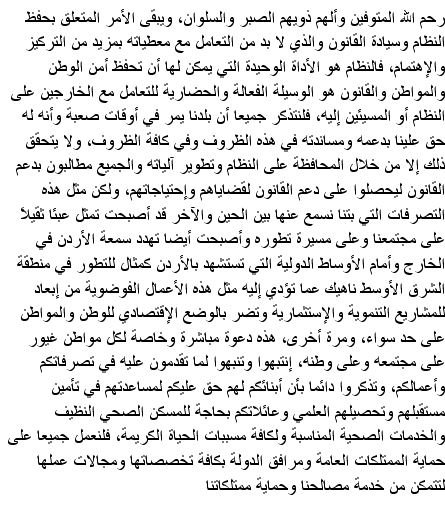 رحم الله المتوفين وألهم ذويهم الصبر والسلوان، ويبقى الأمر المتعلق بحفظ النظام وسيادة القانون والذي لا بد من التعامل مع معطياته بمزيد من التركيز والإهتمام، فالنظام هو الأداة الوحيدة التي يمكن لها أن تحفظ أمن الوطن والمواطن والقانون هو الوسيلة الفعالة والحضارية للتعامل مع الخارجين على النظام أو المسيئين إليه، فلنتذكر جميعا أن بلدنا يمر في أوقات صعبة وأنه له حق علينا بدعمه ومساندته في هذه الظروف وفي كافة الظروف، ولا يتحقق ذلك إلا من خلال المحافظة على النظام وتطوير آلياته والجميع مطالبون بدعم القانون ليحصلوا على دعم القانون لقضاياهم وإحتياجاتهم، ولكن مثل هذه التصرفات التي بتنا نسمع عنها بين الحين والآخر قد أصبحت تمثل عبئا ثقيلاً على مجتمعنا وعلى مسيرة تطوره وأصبحت أيضا تهدد سمعة الأردن في الخارج وأمام الأوساط الدولية التي تستشهد بالأردن كمثال للتطور في منطقة الشرق الأوسط ناهيك عما تؤدي إليه مثل هذه الأعمال الفوضوية من إبعاد للمشاريع التنموية والإستثمارية وتضر بالوضع الإقتصادي للوطن والمواطن على حد سواء، ومرة أخرى، هذه دعوة مباشرة وخاصة لكل مواطن غيور على مجتمعه وعلى وطنه، إنتبهوا وتنبهوا لما تقدمون عليه في تصرفاتكم وأعمالكم، وتذكروا دائما بأن أبنائكم لهم حق عليكم لمساعدتهم في تأمين مستقبلهم وتحصيلهم العلمي وعائلاتكم بحاجة للمسكن الصحي النظيف والخدمات الصحية المناسبة ولكافة مسببات الحياة الكريمة، فلنعمل جميعا على حماية الممتلكات العامة ومرافق الدولة بكافة تخصصاتها ومجالات عملها لتتمكن من خدمة مصالحنا وحماية ممتلكاتنا